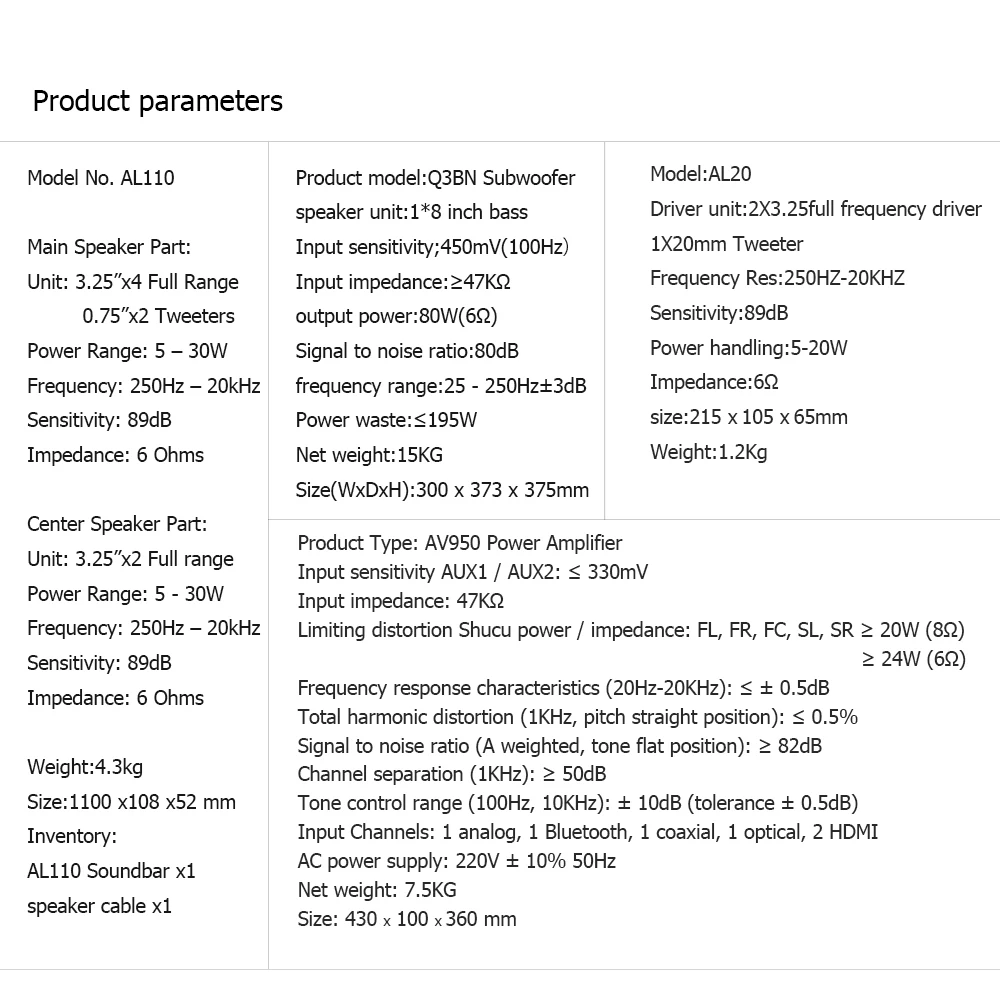 Product parameters

Model No. AL110

Main Speaker Part:
Unit: 3.25"x4 Full Range
0.75"x2 Tweeters
Power Range: 5 – 30W
Frequency: 250Hz – 20kHz
Sensitivity: 89dB
Impedance: 6 Ohms

Center Speaker Part:
Unit: 3.25"x2 Full range
Power Range: 5 - 30W
Frequency: 250Hz – 20kHz
Sensitivity: 89dB
Impedance: 6 Ohms

Weight:4.3kg
Size:1100 x108 x52 mm
Inventory:
AL110 Soundbar x1
speaker cable x1

Product model:Q3BN Subwoofer
speaker unit:1*8 inch bass
Input sensitivity;450mV(100Hz)
Input impedance:≥47KΩ
output power:80W(6Ω)
Signal to noise ratio:80dB
frequency range:25 - 250Hz±3dB
Power waste:≤195W
Net weight:15KG
Size(WxDxH):300 x 373 x 375mm

Model:AL20
Driver unit:2X3.25full frequency driver
1X20mm Tweeter
Frequency Res:250HZ-20KHZ
Sensitivity:89dB
Power handling:5-20W
Impedance:6Ω
size:215 x 105 x 65mm
Weight:1.2Kg

Product Type: AV950 Power Amplifier
Input sensitivity AUX1 / AUX2: ≤ 330mV
Input impedance: 47KΩ
Limiting distortion Shucu power / impedance: FL, FR, FC, SL, SR ≥ 20W (8Ω)
≥ 24W (6Ω)
Frequency response characteristics (20Hz-20KHz): ≤ ± 0.5dB
Total harmonic distortion (1KHz, pitch straight position): ≤ 0.5%
Signal to noise ratio (A weighted, tone flat position): ≥ 82dB
Channel separation (1KHz): ≥ 50dB
Tone control range (100Hz, 10KHz): ± 10dB (tolerance ± 0.5dB)
Input Channels: 1 analog, 1 Bluetooth, 1 coaxial, 1 optical, 2 HDMI
AC power supply: 220V ± 10% 50Hz
Net weight: 7.5KG
Size: 430 x 100 x 360 mm